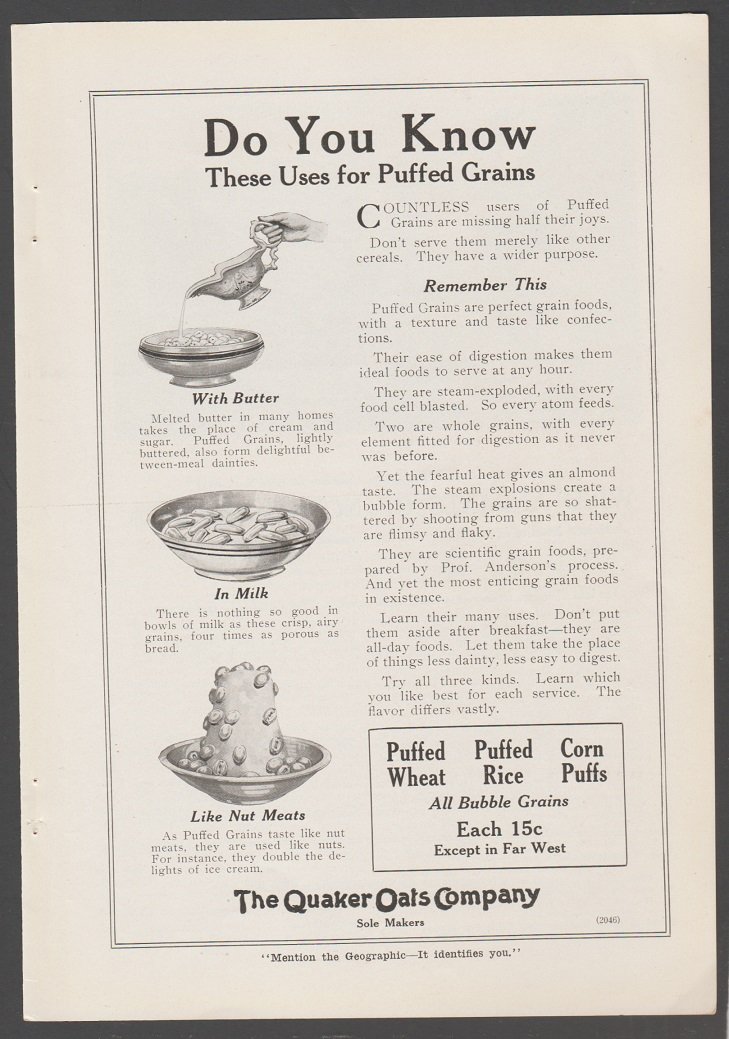 Do You Know
These Uses for Puffed Grains

With Butter

Melted butter in many homes takes the place of cream and sugar. Puffed Grains, lightly buttered, also form delightful between-meal dainties.

In Milk

There is nothing so good in bowls of milk as these crisp, airy grains, four times as porous as bread.

Like Nut Meats

As Puffed Grains taste like nut meats, they are used like nuts. For instance, they double the delights of ice cream.

COUNTLESS users of Puffed Grains are missing half their joys.

Don't serve them merely like other cereals. They have a wider purpose.

Remember This

Puffed Grains are perfect grain foods, with a texture and taste like confections.

Their ease of digestion makes them ideal foods to serve at any hour.

They are steam-exploded, with every food cell blasted. So every atom feeds.

Two are whole grains, with every element fitted for digestion as it never was before.

Yet the fearful heat gives an almond taste. The steam explosions create a bubble form. The grains are so shattered by shooting from guns that they are flimsy and flaky.

They are scientific grain foods, prepared by Prof. Anderson's process. And yet the most enticing grain foods in existence.

Learn their many uses. Don't put them aside after breakfast—they are all-day foods. Let them take the place of things less dainty, less easy to digest.

Try all three kinds. Learn which you like best for each service. The flavor differs vastly.

Puffed Wheat Puffed Rice Corn Puffs
All Bubble Grains
Each 15c
Except in Far West

The Quaker Oats Company
Sole Makers

(2046)

"Mention the Geographic—It identifies you."